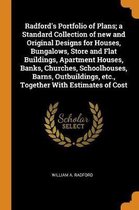 Radford's Portfolio of Plans; a Standard Collection of new and Original Designs for Houses, Bungalows, Store and Flat Buildings, Apartment Houses, Banks, Churches, Schoolhouses, Barns, Outbuildings, etc., Together With Estimates of Cost

Scholar SELECT

WILLIAM A. RADFORD